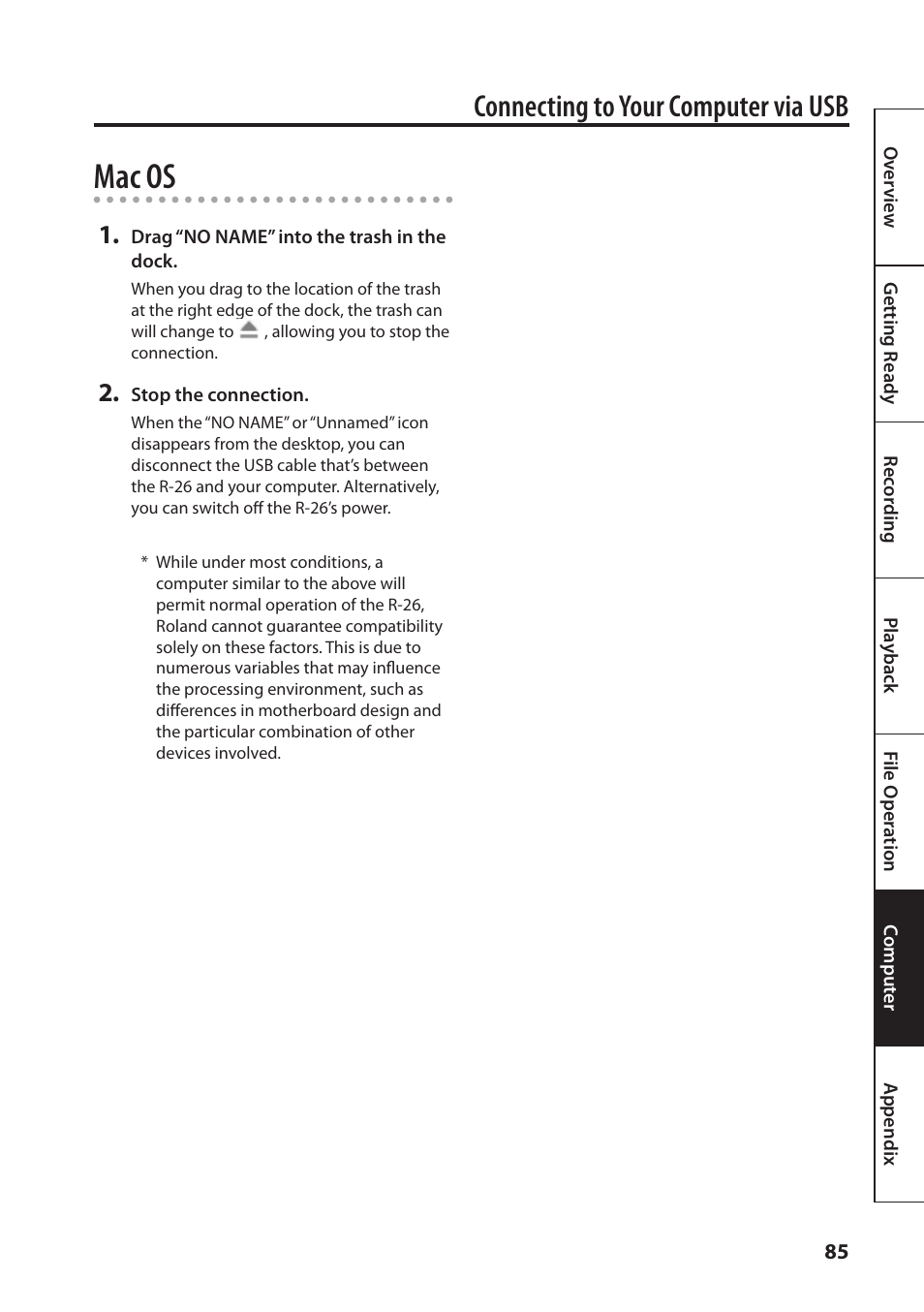 Connecting to Your Computer via USB

Mac OS

1. Drag “NO NAME” into the trash in the dock.

When you drag to the location of the trash at the right edge of the dock, the trash can will change to , allowing you to stop the connection.

2. Stop the connection.

When the “NO NAME” or “Unnamed” icon disappears from the desktop, you can disconnect the USB cable that’s between the R-26 and your computer. Alternatively, you can switch off the R-26’s power.

* While under most conditions, a computer similar to the above will permit normal operation of the R-26, Roland cannot guarantee compatibility solely on these factors. This is due to numerous variables that may influence the processing environment, such as differences in motherboard design and the particular combination of other devices involved.

Overview

Getting Ready

Recording

Playback

File Operation

Computer

Appendix

85